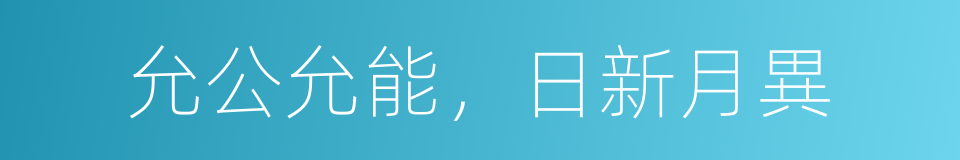 允公允能，日新月異